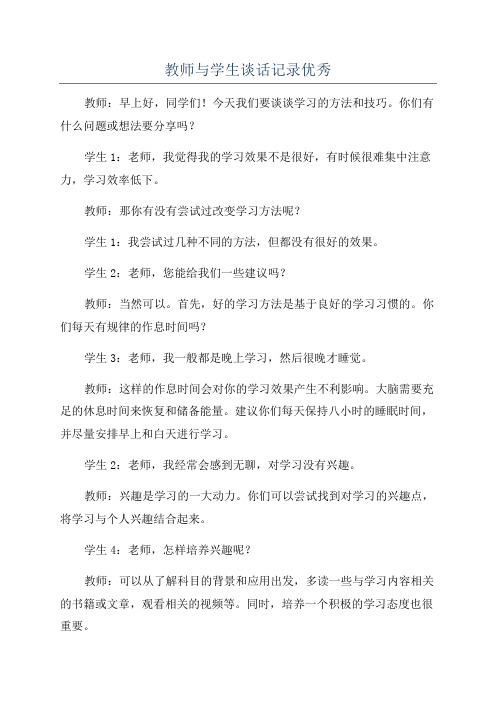 教师与学生谈话记录优秀

教师：早上好，同学们！今天我们要谈谈学习的方法和技巧。你们有什么问题或想法要分享吗？

学生 1：老师，我觉得我的学习效果不是很好，有时候很难集中注意力，学习效率低下。

教师：那你有没有尝试过改变学习方法呢？

学生 1：我尝试过几种不同的方法，但都没有很好的效果。

学生 2：老师，您能给我们一些建议吗？

教师：当然可以。首先，好的学习方法是基于良好的学习习惯的。你们每天有规律的作息时间吗？

学生 3：老师，我一般都是晚上学习，然后很晚才睡觉。

教师：这样的作息时间会对你的学习效果产生不利影响。大脑需要充足的休息时间来恢复和储备能量。建议你们每天保持八小时的睡眠时间，并尽量安排早上和白天进行学习。

学生 2：老师，我经常会感到无聊，对学习没有兴趣。

教师：兴趣是学习的一大动力。你们可以尝试找到对学习的兴趣点，将学习与个人兴趣结合起来。

学生 4：老师，怎样培养兴趣呢？

教师：可以从了解科目的背景和应用出发，多读一些与学习内容相关的书籍或文章，观看相关的视频等。同时，培养一个积极的学习态度也很重要。